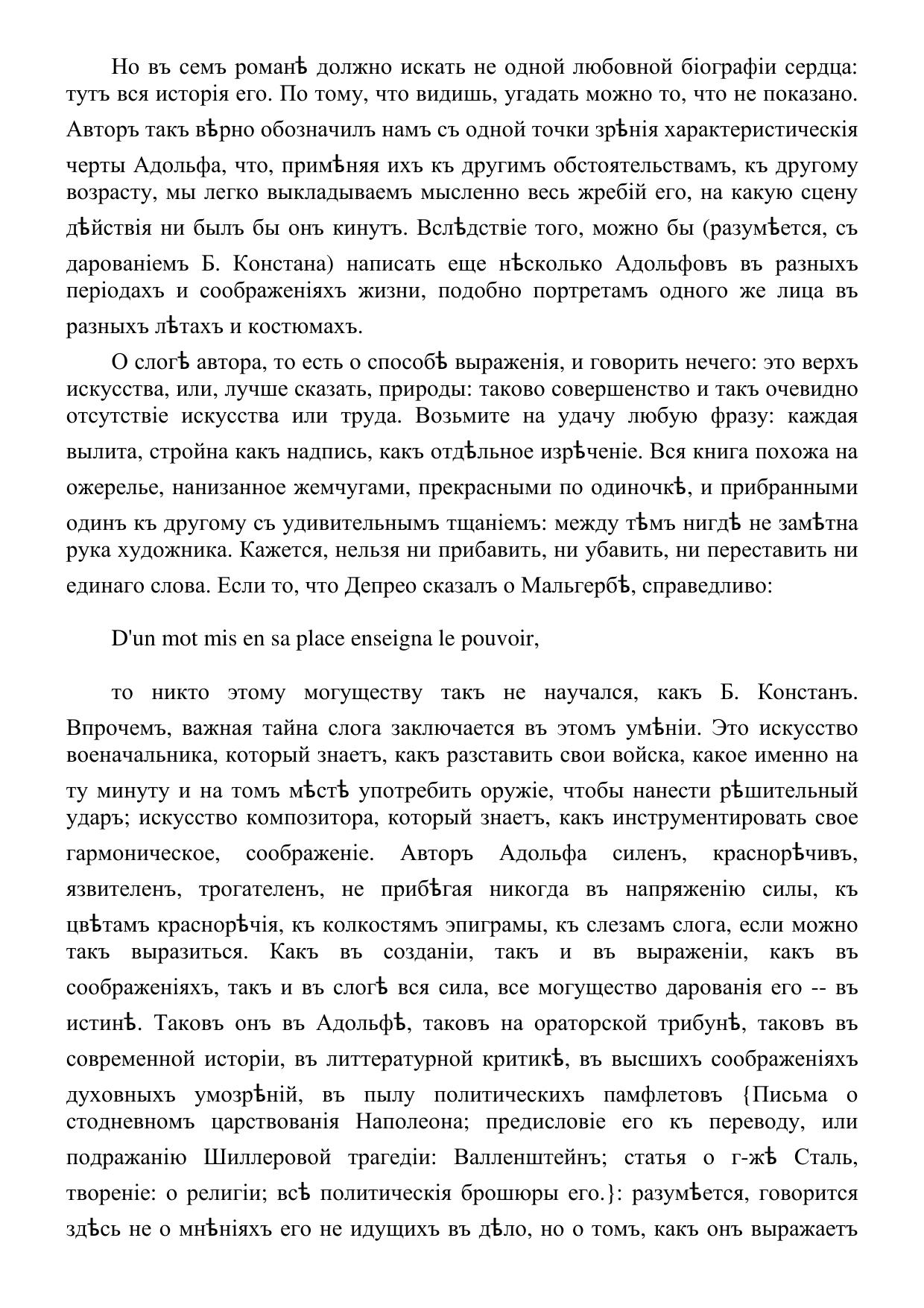 Но въ семъ романѣ должно искать не одной любовной біографіи сердца: тутъ вся исторія его. По тому, что видишь, угадать можно то, что не показано. Авторъ такъ вѣрно обозначилъ намъ съ одной точки зрѣнія характеристическія черты Адольфа, что, примѣняя ихъ къ другимъ обстоятельствамъ, къ другому возрасту, мы легко выкладываемъ мысленно весь жребій его, на какую сцену дѣйствія ни былъ бы онъ кинутъ. Вслѣдствіе того, можно бы (разумѣется, съ дарованіемъ Б. Констана) написать еще нѣсколько Адольфовъ въ разныхъ періодахъ и соображеніяхъ жизни, подобно портретамъ одного же лица въ разныхъ лѣтахъ и костюмахъ.

О слогѣ автора, то есть о способѣ выраженія, и говорить нечего: это верхъ искусства, или, лучше сказать, природы: таково совершенство и такъ очевидно отсутствіе искусства или труда. Возьмите на удачу любую фразу: каждая вылита, стройна какъ надпись, какъ отдѣльное изрѣченіе. Вся книга похожа на ожерелье, нанизанное жемчугами, прекрасными по одиночкѣ, и прибранными одинъ къ другому съ удивительнымъ тщаніемъ: между тѣмъ нигдѣ не замѣтна рука художника. Кажется, нельзя ни прибавить, ни убавить, ни переставить ни единаго слова. Если то, что Депрео сказалъ о Мальгербѣ, справедливо:

D'un mot mis en sa place enseigna le pouvoir,

то никто этому могуществу такъ не научался, какъ Б. Констанъ. Впрочемъ, важная тайна слога заключается въ этомъ умѣніи. Это искусство военачальника, который знаетъ, какъ разставить свои войска, какое именно на ту минуту и на томъ мѣстѣ употребить оружіе, чтобы нанести рѣшительный ударъ; искусство композитора, который знаетъ, какъ инструментировать свое гармоническое, соображеніе. Авторъ Адольфа силенъ, краснорѣчивъ, язвителенъ, трогателенъ, не прибѣгая никогда въ напряженію силы, къ цвѣтамъ краснорѣчія, къ колкостямъ эпиграмы, къ слезамъ слога, если можно такъ выразиться. Какъ въ созданіи, такъ и въ выраженіи, какъ въ соображеніяхъ, такъ и въ слогѣ вся сила, все могущество дарованія его -- въ истинѣ. Таковъ онъ въ Адольфѣ, таковъ на ораторской трибунѣ, таковъ въ современной исторіи, въ литтературной критикѣ, въ высшихъ соображеніяхъ духовныхъ умозрѣній, въ пылу политическихъ памфлетовъ {Письма о стодневномъ царствованія Наполеона; предисловіе его къ переводу, или подражанію Шиллеровой трагедіи: Валленштейнъ; статья о г-жѣ Сталь, твореніе: о религіи; всѣ политическія брошюры его.}: разумѣется, говорится здѣсь не о мнѣніяхъ его не идущихъ въ дѣло, но о томъ, какъ онъ выражаетъ